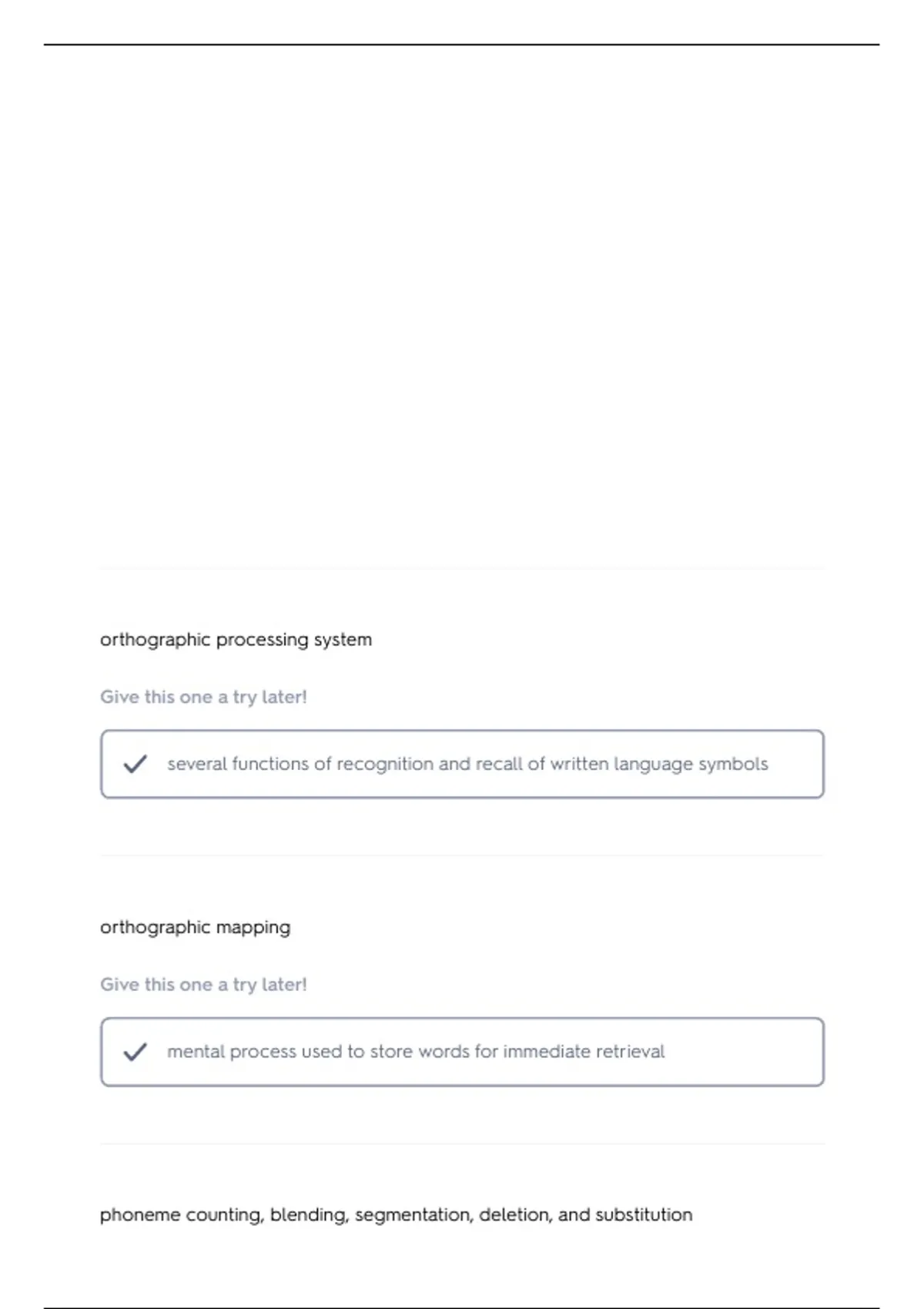 orthographic processing system

Give this one a try later!

several functions of recognition and recall of written language symbols

orthographic mapping

Give this one a try later!

mental process used to store words for immediate retrieval

phoneme counting, blending, segmentation, deletion, and substitution